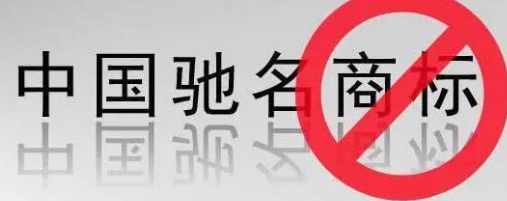 中国驰名商标